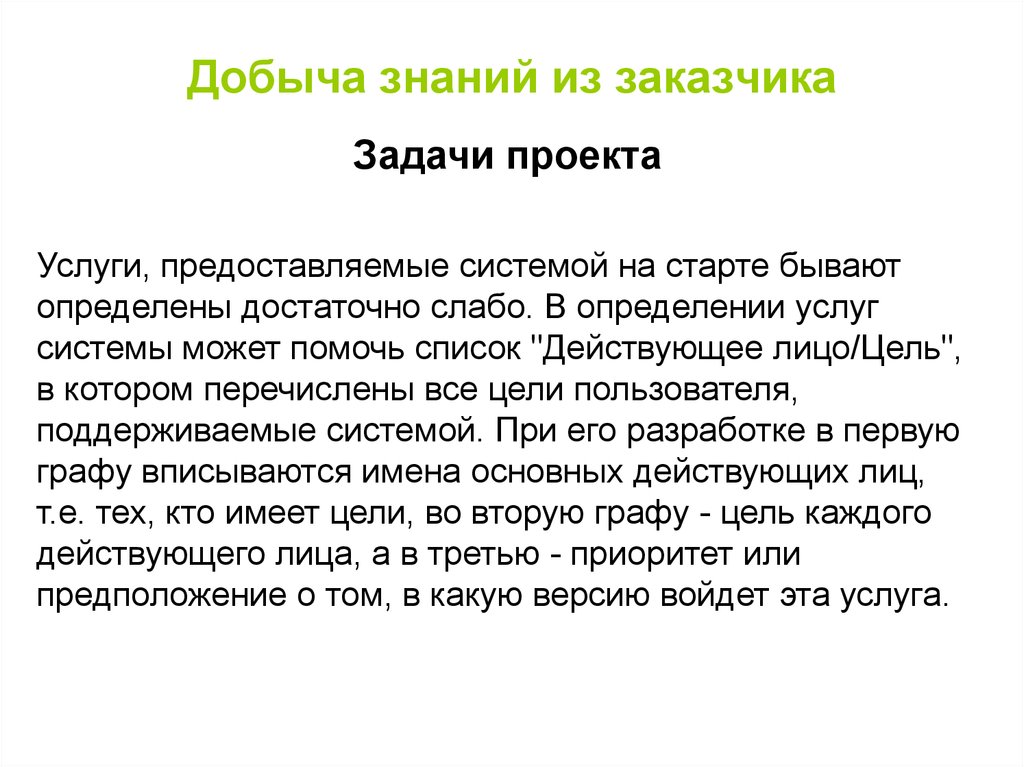 Добыча знаний из заказчика

Задачи проекта

Услуги, предоставляемые системой на старте бывают определены достаточно слабо. В определении услуг системы может помочь список "Действующее лицо/Цель", в котором перечислены все цели пользователя, поддерживаемые системой. При его разработке в первую графу вписываются имена основных действующих лиц, т.е. тех, кто имеет цели, во вторую графу - цель каждого действующего лица, а в третью - приоритет или предположение о том, в какую версию войдет эта услуга.